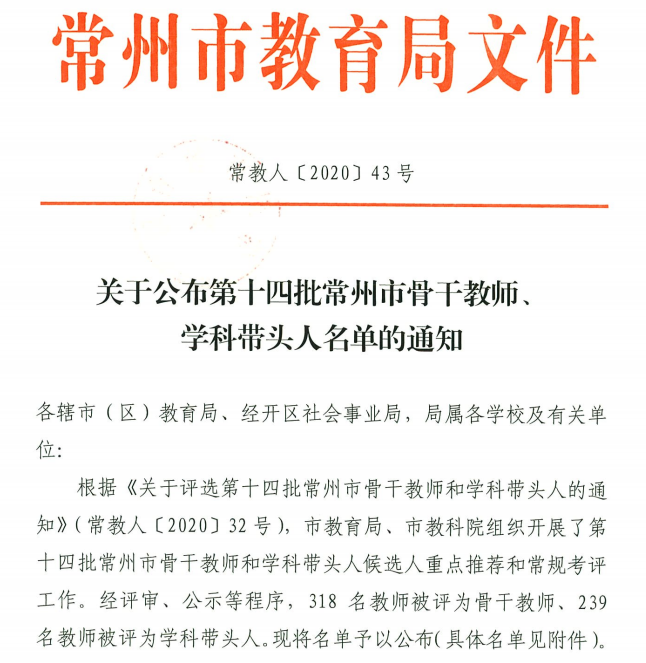 常州市教育局文件

常教人〔2020〕43号

关于公布第十四批常州市骨干教师、学科带头人名单的通知

各辖市（区）教育局、经开区社会事业局，局属各学校及有关单位：

根据《关于评选第十四批常州市骨干教师和学科带头人的通知》（常教人〔2020〕32号），市教育局、市教科院组织开展了第十四批常州市骨干教师和学科带头人候选人重点推荐和常规考评工作。经评审、公示等程序，318名教师被评为骨干教师、239名教师被评为学科带头人。现将名单予以公布（具体名单见附件）。